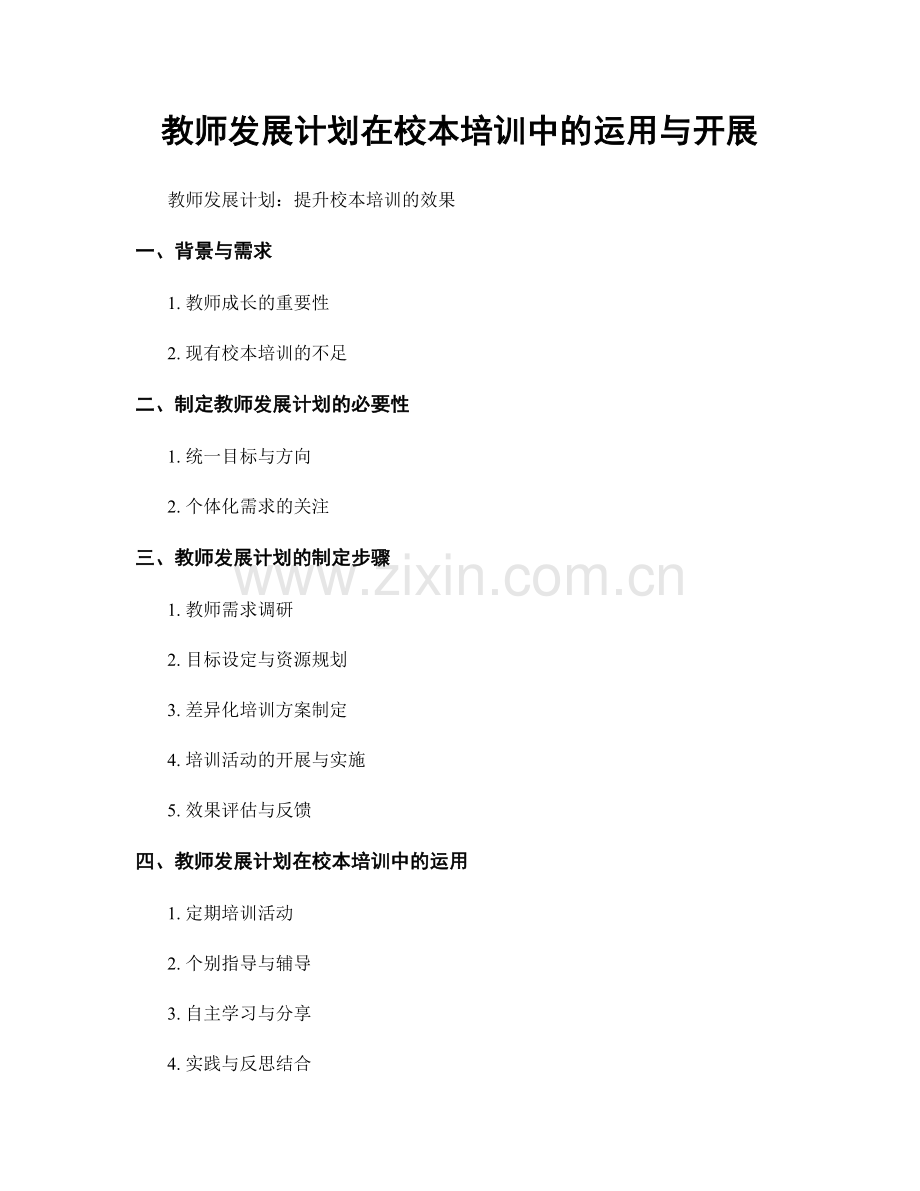 教师发展计划在校本培训中的运用与开展

教师发展计划：提升校本培训的效果

一、背景与需求

1. 教师成长的重要性

2. 现有校本培训的不足

二、制定教师发展计划的必要性

1. 统一目标与方向

2. 个体化需求的关注

三、教师发展计划的制定步骤

www.zixin.com.cn

1. 教师需求调研

2. 目标设定与资源规划

3. 差异化培训方案制定

4. 培训活动的开展与实施

5. 效果评估与反馈

四、教师发展计划在校本培训中的运用

1. 定期培训活动

2. 个别指导与辅导

3. 自主学习与分享

4. 实践与反思结合